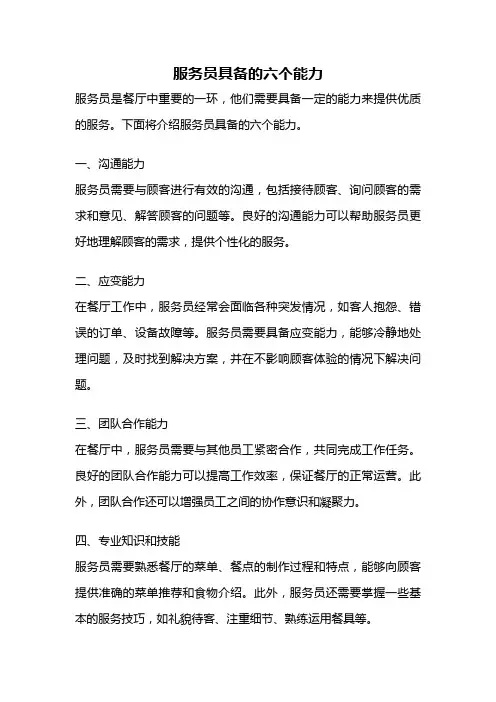 服务员具备的六个能力

服务员是餐厅中重要的一环，他们需要具备一定的能力来提供优质的服务。下面将介绍服务员具备的六个能力。

一、沟通能力

服务员需要与顾客进行有效的沟通，包括接待顾客、询问顾客的需求和意见、解答顾客的问题等。良好的沟通能力可以帮助服务员更好地理解顾客的需求，提供个性化的服务。

二、应变能力

在餐厅工作中，服务员经常会面临各种突发情况，如客人抱怨、错误的订单、设备故障等。服务员需要具备应变能力，能够冷静地处理问题，及时找到解决方案，并在不影响顾客体验的情况下解决问题。

三、团队合作能力

在餐厅中，服务员需要与其他员工紧密合作，共同完成工作任务。良好的团队合作能力可以提高工作效率，保证餐厅的正常运营。此外，团队合作还可以增强员工之间的协作意识和凝聚力。

四、专业知识和技能

服务员需要熟悉餐厅的菜单、餐点的制作过程和特点，能够向顾客提供准确的菜单推荐和食物介绍。此外，服务员还需要掌握一些基本的服务技巧，如礼貌待客、注重细节、熟练运用餐具等。